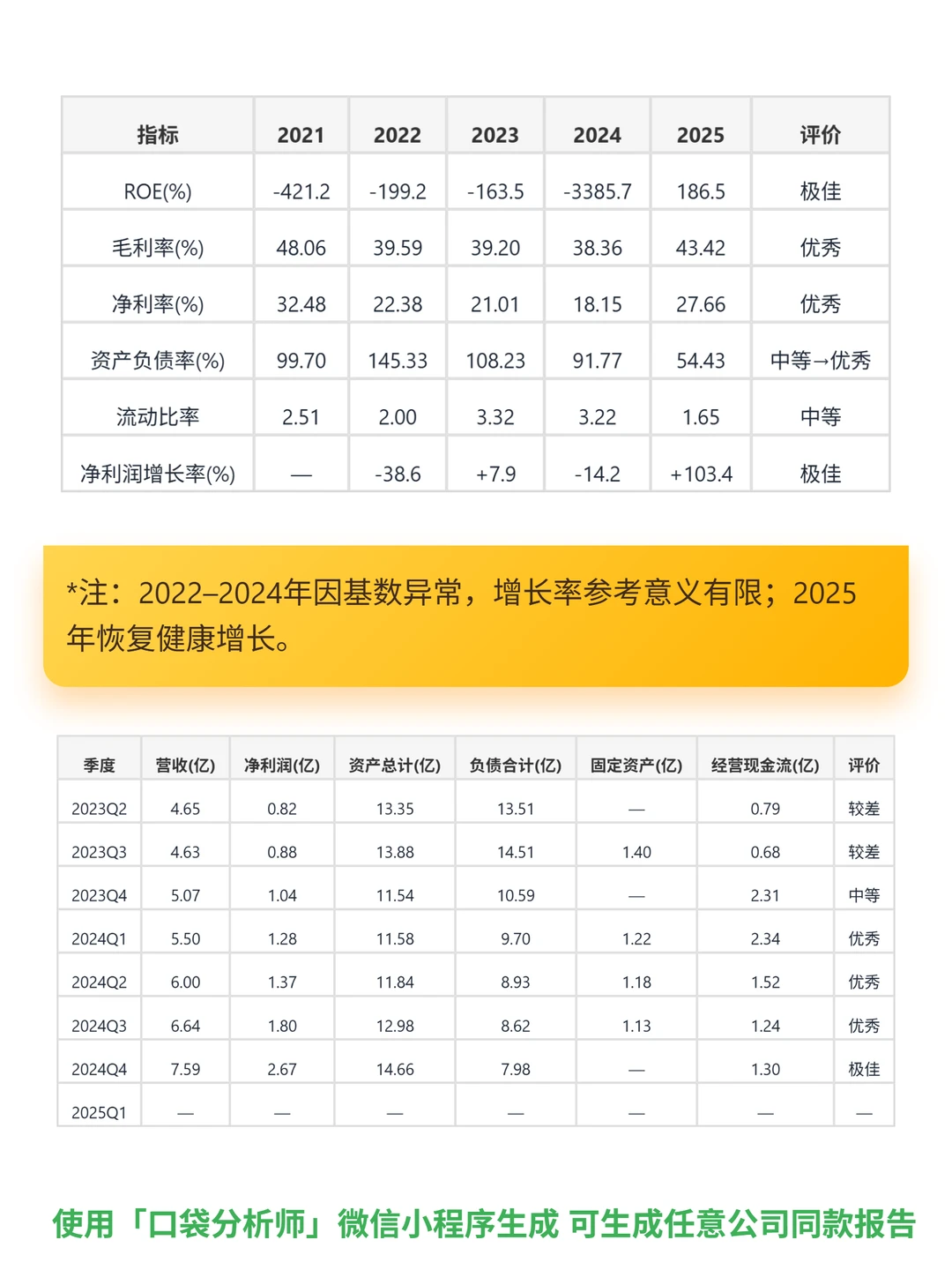 | 指标 | 2021 | 2022 | 2023 | 2024 | 2025 | 评价 |
|---|---|---|---|---|---|---|
| ROE(%) | -421.2 | -199.2 | -163.5 | -3385.7 | 186.5 | 极佳 |
| 毛利率(%) | 48.06 | 39.59 | 39.20 | 38.36 | 43.42 | 优秀 |
| 净利率(%) | 32.48 | 22.38 | 21.01 | 18.15 | 27.66 | 优秀 |
| 资产负债率(%) | 99.70 | 145.33 | 108.23 | 91.77 | 54.43 | 中等→优秀 |
| 流动比率 | 2.51 | 2.00 | 3.32 | 3.22 | 1.65 | 中等 |
| 净利润增长率(%) | — | -38.6 | +7.9 | -14.2 | +103.4 | 极佳 |

*注：2022–2024年因基数异常，增长率参考意义有限；2025年恢复健康增长。

| 季度 | 营收(亿) | 净利润(亿) | 资产总计(亿) | 负债合计(亿) | 固定资产(亿) | 经营现金流(亿) | 评价 |
|---|---|---|---|---|---|---|---|
| 2023Q2 | 4.65 | 0.82 | 13.35 | 13.51 | — | 0.79 | 较差 |
| 2023Q3 | 4.63 | 0.88 | 13.88 | 14.51 | 1.40 | 0.68 | 较差 |
| 2023Q4 | 5.07 | 1.04 | 11.54 | 10.59 | — | 2.31 | 中等 |
| 2024Q1 | 5.50 | 1.28 | 11.58 | 9.70 | 1.22 | 2.34 | 优秀 |
| 2024Q2 | 6.00 | 1.37 | 11.84 | 8.93 | 1.18 | 1.52 | 优秀 |
| 2024Q3 | 6.64 | 1.80 | 12.98 | 8.62 | 1.13 | 1.24 | 优秀 |
| 2024Q4 | 7.59 | 2.67 | 14.66 | 7.98 | — | 1.30 | 极佳 |
| 2025Q1 | — | — | — | — | — | — | — |

使用「口袋分析师」微信小程序生成 可生成任意公司同款报告